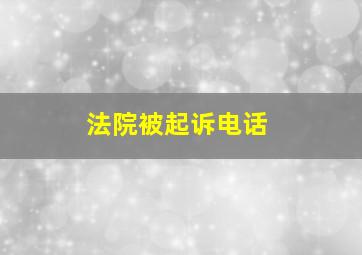 法院被起诉电话